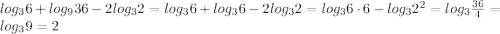 $log_3 6 + log_9 36 - 2log_3 2 = log_3 6 + log_3 6 - 2log_3 2 = log_3 6 \cdot 6 - log_3 2^2 = log_3 \frac{36}{4} = log_3 9 = 2$